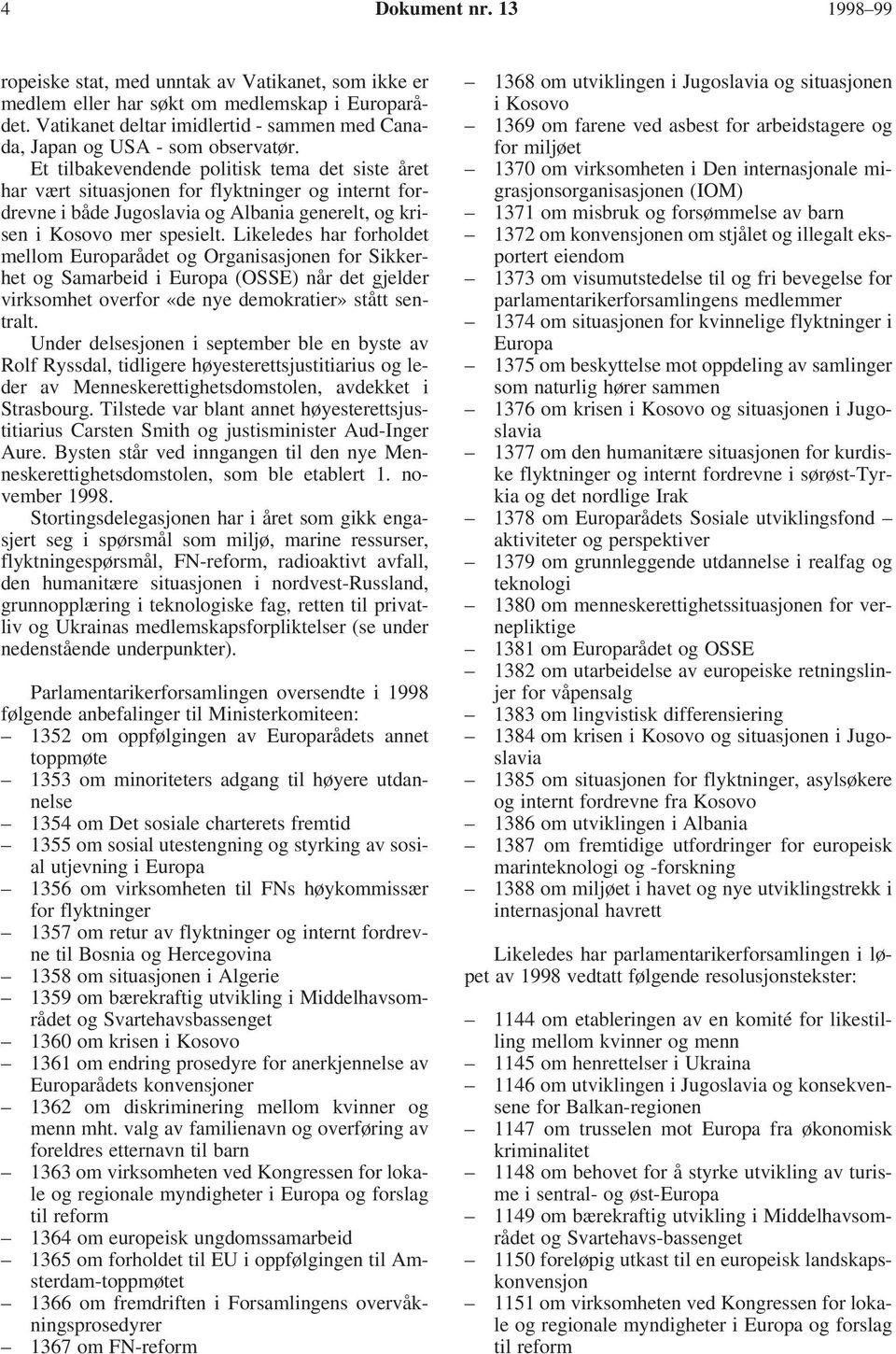 4 Dokument nr. 13 1998–99

ropeiske stat, med unntak av Vatikanet, som ikke er medlem eller har søkt om medlemskap i Europarådet. Vatikanet deltar imidlertid - sammen med Canada, Japan og USA - som observatør.
Et tilbakevendende politisk tema det siste året har vært situasjonen for flyktninger og internt fordrevne i både Jugoslavia og Albania generelt, og krisen i Kosovo mer spesielt. Likeledes har forholdet mellom Europarådet og Organisasjonen for Sikkerhet og Samarbeid i Europa (OSSE) når det gjelder virksomhet overfor «de nye demokratier» stått sentralt.
Under delsesjonen i september ble en byste av Rolf Ryssdal, tidligere høyesterettsjustitiarius og leder av Menneskerettighetsdomstolen, avdekket i Strasbourg. Tilstede var blant annet høyesterettsjustitiarius Carsten Smith og justisminister Aud-Inger Aure. Bysten står ved inngangen til den nye Menneskerettighetsdomstolen, som ble etablert 1. november 1998.
Stortingsdelegasjonen har i året som gikk engasjert seg i spørsmål som miljø, marine ressurser, flyktningespørsmål, FN-reform, radioaktivt avfall, den humanitære situasjonen i nordvest-Russland, grunnopplæring i teknologiske fag, retten til privatliv og Ukrainas medlemskapsforpliktelser (se under nedenstående underpunkter).

Parlamentarikerforsamlingen oversendte i 1998 følgende anbefalinger til Ministerkomiteen:
– 1352 om oppfølgingen av Europarådets annet toppmøte
– 1353 om minoriteters adgang til høyere utdannelse
– 1354 om Det sosiale charterets fremtid
– 1355 om sosial utestengning og styrking av sosial utjevning i Europa
– 1356 om virksomheten til FNs høykommissær for flyktninger
– 1357 om retur av flyktninger og internt fordrevne til Bosnia og Hercegovina
– 1358 om situasjonen i Algerie
– 1359 om bærekraftig utvikling i Middelhavsområdet og Svartehavsbassenget
– 1360 om krisen i Kosovo
– 1361 om endring prosedyre for anerkjennelse av Europarådets konvensjoner
– 1362 om diskriminering mellom kvinner og menn mht. valg av familienavn og overføring av foreldres etternavn til barn
– 1363 om virksomheten ved Kongressen for lokale og regionale myndigheter i Europa og forslag til reform
– 1364 om europeisk ungdomssamarbeid
– 1365 om forholdet til EU i oppfølgingen til Amsterdam-toppmøtet
– 1366 om fremdriften i Forsamlingens overvåkningsprosedyrer
– 1367 om FN-reform
– 1368 om utviklingen i Jugoslavia og situasjonen i Kosovo
– 1369 om farene ved asbest for arbeidstagere og for miljøet
– 1370 om virksomheten i Den internasjonale migrasjonsorganisasjonen (IOM)
– 1371 om misbruk og forsømmelse av barn
– 1372 om konvensjonen om stjålet og illegalt eksportert eiendom
– 1373 om visumutstedelse til og fri bevegelse for parlamentarikerforsamlingens medlemmer
– 1374 om situasjonen for kvinnelige flyktninger i Europa
– 1375 om beskyttelse mot oppdeling av samlinger som naturlig hører sammen
– 1376 om krisen i Kosovo og situasjonen i Jugoslavia
– 1377 om den humanitære situasjonen for kurdiske flyktninger og internt fordrevne i sørøst-Tyrkia og det nordlige Irak
– 1378 om Europarådets Sosiale utviklingsfond – aktiviteter og perspektiver
– 1379 om grunnleggende utdannelse i realfag og teknologi
– 1380 om menneskerettighetssituasjonen for vernepliktige
– 1381 om Europarådet og OSSE
– 1382 om utarbeidelse av europeiske retningslinjer for våpensalg
– 1383 om lingvistisk differensiering
– 1384 om krisen i Kosovo og situasjonen i Jugoslavia
– 1385 om situasjonen for flyktninger, asylsøkere og internt fordrevne fra Kosovo
– 1386 om utviklingen i Albania
– 1387 om fremtidige utfordringer for europeisk marinteknologi og -forskning
– 1388 om miljøet i havet og nye utviklingstrekk i internasjonal havrett

Likeledes har parlamentarikerforsamlingen i løpet av 1998 vedtatt følgende resolusjonstekster:

– 1144 om etableringen av en komité for likestilling mellom kvinner og menn
– 1145 om henrettelser i Ukraina
– 1146 om utviklingen i Jugoslavia og konsekvensene for Balkan-regionen
– 1147 om trusselen mot Europa fra økonomisk kriminalitet
– 1148 om behovet for å styrke utvikling av turisme i sentral- og øst-Europa
– 1149 om bærekraftig utvikling i Middelhavsområdet og Svartehavs-bassenget
– 1150 foreløpig utkast til en europeisk landskapskonvensjon
– 1151 om virksomheten ved Kongressen for lokale og regionale myndigheter i Europa og forslag til reform